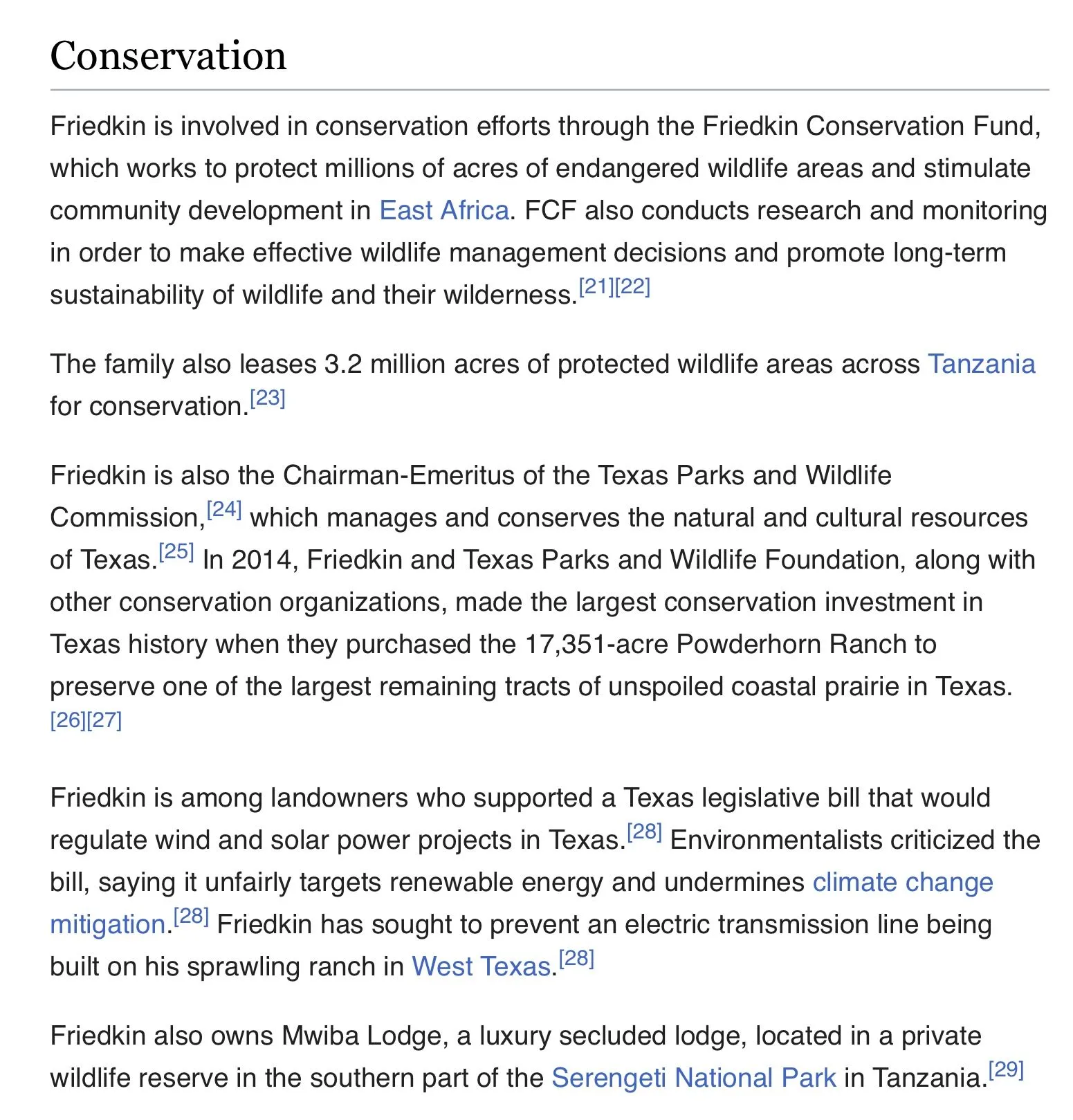 Conservation

Friedkin is involved in conservation efforts through the Friedkin Conservation Fund, which works to protect millions of acres of endangered wildlife areas and stimulate community development in East Africa. FCF also conducts research and monitoring in order to make effective wildlife management decisions and promote long-term sustainability of wildlife and their wilderness.[21][22]

The family also leases 3.2 million acres of protected wildlife areas across Tanzania for conservation.[23]

Friedkin is also the Chairman-Emeritus of the Texas Parks and Wildlife Commission,[24] which manages and conserves the natural and cultural resources of Texas.[25] In 2014, Friedkin and Texas Parks and Wildlife Foundation, along with other conservation organizations, made the largest conservation investment in Texas history when they purchased the 17,351-acre Powderhorn Ranch to preserve one of the largest remaining tracts of unspoiled coastal prairie in Texas.[26][27]

Friedkin is among landowners who supported a Texas legislative bill that would regulate wind and solar power projects in Texas.[28] Environmentalists criticized the bill, saying it unfairly targets renewable energy and undermines climate change mitigation.[28] Friedkin has sought to prevent an electric transmission line being built on his sprawling ranch in West Texas.[28]

Friedkin also owns Mwiba Lodge, a luxury secluded lodge, located in a private wildlife reserve in the southern part of the Serengeti National Park in Tanzania.[29]